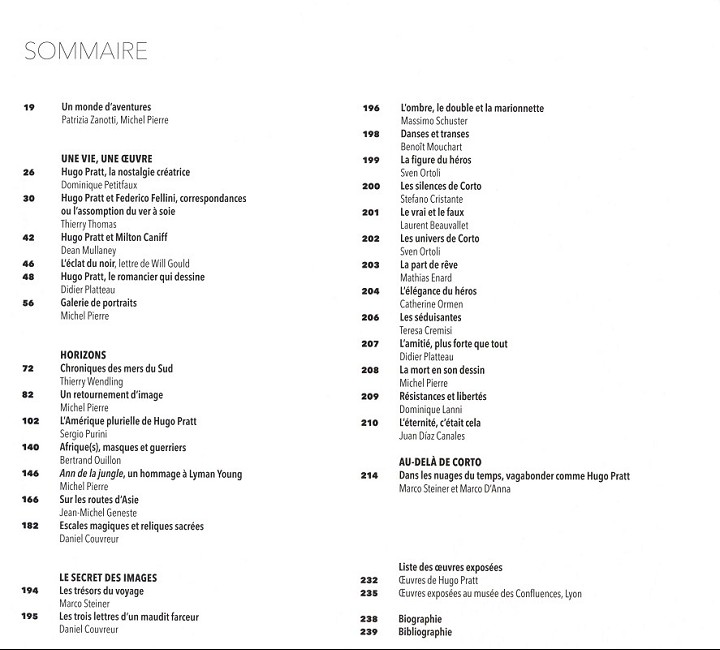 SOMMAIRE

19 Un monde d'aventures
Patrizia Zanotti, Michel Pierre

UNE VIE, UNE ŒUVRE
26 Hugo Pratt, la nostalgie créatrice
Dominique Petitfaux
30 Hugo Pratt et Federico Fellini, correspondances ou l'assomption du ver à soie
Thierry Thomas
42 Hugo Pratt et Milton Caniff
Dean Mullaney
46 L'éclat du noir, lettre de Will Gould
48 Hugo Pratt, le romancier qui dessine
Didier Platteau
56 Galerie de portraits
Michel Pierre

HORIZONS
72 Chroniques des mers du Sud
Thierry Wendling
82 Un retournement d'image
Michel Pierre
102 L'Amérique plurielle de Hugo Pratt
Sergio Purini
140 Afrique(s), masques et guerriers
Bertrand Ouillon
146 Ann de la jungle, un hommage à Lyman Young
Michel Pierre
166 Sur les routes d'Asie
Jean-Michel Geneste
182 Escales magiques et reliques sacrées
Daniel Couvreur

LE SECRET DES IMAGES
194 Les trésors du voyage
Marco Steiner
195 Les trois lettres d'un maudit farceur
Daniel Couvreur

196 L'ombre, le double et la marionnette
Massimo Schuster
198 Danses et transes
Benoît Mouchart
199 La figure du héros
Sven Ortoli
200 Les silences de Corto
Stefano Cristante
201 Le vrai et le faux
Laurent Beauvallet
202 Les univers de Corto
Sven Ortoli
203 La part de rêve
Mathias Enard
204 L'élégance du héros
Catherine Ormen
206 Les séduisantes
Teresa Cremisi
207 L'amitié, plus forte que tout
Didier Platteau
208 La mort en son dessin
Michel Pierre
209 Résistances et libertés
Dominique Lanni
210 L'éternité, c'était cela
Juan Díaz Canales

AU-DELÀ DE CORTO
214 Dans les nuages du temps, vagabonder comme Hugo Pratt
Marco Steiner et Marco D'Anna

Liste des œuvres exposées
232 Œuvres de Hugo Pratt
235 Œuvres exposées au musée des Confluences, Lyon

238 Biographie
239 Bibliographie